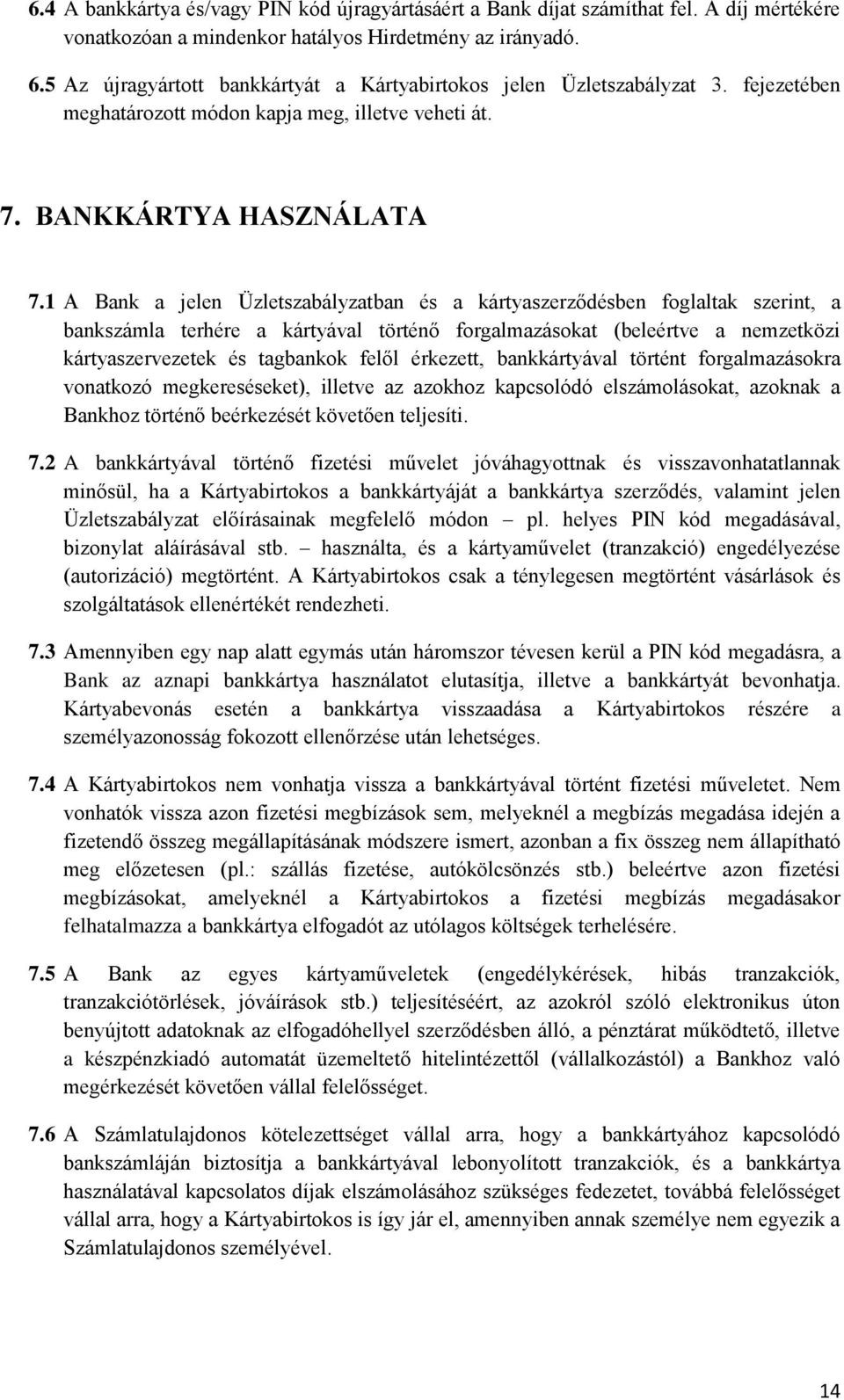 6.4 A bankkártya és/vagy PIN kód újragyártásáért a Bank díjat számíthat fel. A díj mértékére vonatkozóan a mindenkor hatályos Hirdetmény az irányadó.

6.5 Az újragyártott bankkártyát a Kártyabirtokos jelen Üzletszabályzat 3. fejezetében meghatározott módon kapja meg, illetve veheti át.

7. BANKKÁRTYA HASZNÁLATA

7.1 A Bank a jelen Üzletszabályzatban és a kártyaszerződésben foglaltak szerint, a bankszámla terhére a kártyával történő forgalmazásokat (beleértve a nemzetközi kártyaszervezetek és tagbankok felől érkezett, bankkártyával történt forgalmazásokra vonatkozó megkereséseket), illetve az azokhoz kapcsolódó elszámolásokat, azoknak a Bankhoz történő beérkezését követően teljesíti.

7.2 A bankkártyával történő fizetési művelet jóváhagyottnak és visszavonhatatlannak minősül, ha a Kártyabirtokos a bankkártyáját a bankkártya szerződés, valamint jelen Üzletszabályzat előírásainak megfelelő módon – pl. helyes PIN kód megadásával, bizonylat aláírásával stb. – használta, és a kártyaművelet (tranzakció) engedélyezése (autorizáció) megtörtént. A Kártyabirtokos csak a ténylegesen megtörtént vásárlások és szolgáltatások ellenértékét rendezheti.

7.3 Amennyiben egy nap alatt egymás után háromszor tévesen kerül a PIN kód megadásra, a Bank az aznapi bankkártya használatot elutasítja, illetve a bankkártyát bevonhatja. Kártyabevonás esetén a bankkártya visszaadása a Kártyabirtokos részére a személyazonosság fokozott ellenőrzése után lehetséges.

7.4 A Kártyabirtokos nem vonhatja vissza a bankkártyával történt fizetési műveletet. Nem vonhatók vissza azon fizetési megbízások sem, melyeknél a megbízás megadása idején a fizetendő összeg megállapításának módszere ismert, azonban a fix összeg nem állapítható meg előzetesen (pl.: szállás fizetése, autókölcsönzés stb.) beleértve azon fizetési megbízásokat, amelyeknél a Kártyabirtokos a fizetési megbízás megadásakor felhatalmazza a bankkártya elfogadót az utólagos költségek terhelésére.

7.5 A Bank az egyes kártyaműveletek (engedélykérések, hibás tranzakciók, tranzakciótörlések, jóváírások stb.) teljesítéséért, az azokról szóló elektronikus úton benyújtott adatoknak az elfogadóhellyel szerződésben álló, a pénztárat működtető, illetve a készpénzkiadó automatát üzemeltető hitelintézettől (vállalkozástól) a Bankhoz való megérkezését követően vállal felelősséget.

7.6 A Számlatulajdonos kötelezettséget vállal arra, hogy a bankkártyához kapcsolódó bankszámláján biztosítja a bankkártyával lebonyolított tranzakciók, és a bankkártya használatával kapcsolatos díjak elszámolásához szükséges fedezetet, továbbá felelősséget vállal arra, hogy a Kártyabirtokos is így jár el, amennyiben annak személye nem egyezik a Számlatulajdonos személyével.

14